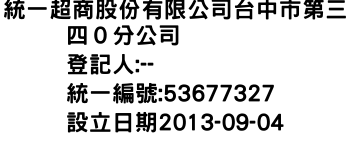 統一超商股份有限公司台中市第三四０分公司
登記人:--
統一編號:53677327
設立日期2013-09-04